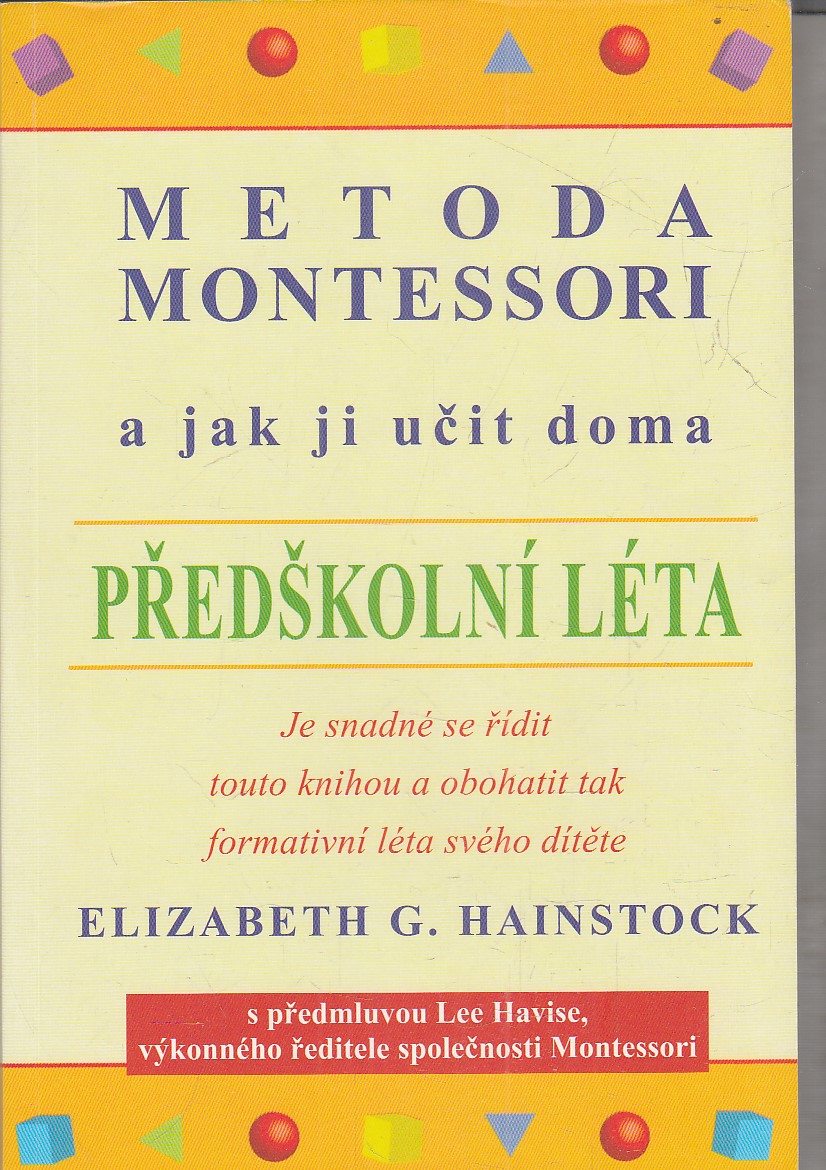 METODA
MONTESSORI

a jak ji učit doma

PŘEDŠKOLNÍ LÉTA

Je snadné se řídit
touto knihou a obohatit tak
formativní léta svého dítěte

ELIZABETH G. HAINSTOCK

s předmluvou Lee Havise,
výkonného ředitele společnosti Montessori